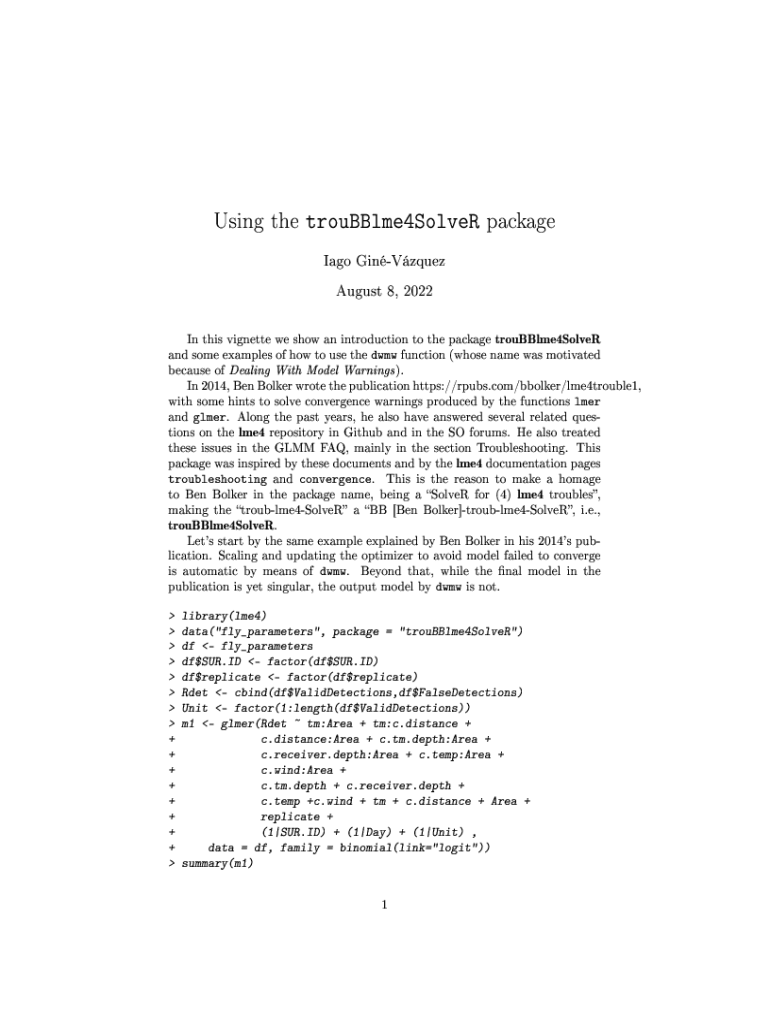 Using the trouBBlme4SolveR package

Iago Giné-Vázquez

August 8, 2022

In this vignette we show an introduction to the package trouBBlme4SolveR and some examples of how to use the dwmw function (whose name was motivated because of Dealing With Model Warnings).

In 2014, Ben Bolker wrote the publication https://rpubs.com/bbolker/lme4trouble1, with some hints to solve convergence warnings produced by the functions lmer and glmer. Along the past years, he also have answered several related questions on the lme4 repository in Github and in the SO forums. He also treated these issues in the GLMM FAQ, mainly in the section Troubleshooting. This package was inspired by these documents and by the lme4 documentation pages troubleshooting and convergence. This is the reason to make a homage to Ben Bolker in the package name, being a "SolveR for (4) lme4 troubles", making the "troub-lme4-SolveR" a "BB [Ben Bolker]-troub-lme4-SolveR", i.e., trouBBlme4SolveR.

Let's start by the same example explained by Ben Bolker in his 2014's publication. Scaling and updating the optimizer to avoid model failed to converge is automatic by means of dwmw. Beyond that, while the final model in the publication is yet singular, the output model by dwmw is not.

> library(lme4)
> data("fly_parameters", package = "trouBBlme4SolveR")
> df <- fly_parameters
> df$SUR.ID <- factor(df$SUR.ID)
> df$replicate <- factor(df$replicate)
> Rdet <- cbind(df$ValidDetections,df$FalseDetections)
> Unit <- factor(1:length(df$ValidDetections))
> m1 <- glmer(Rdet ~ tm:Area + tm:c.distance +
+             c.distance:Area + c.tm.depth:Area +
+             c.receiver.depth:Area + c.temp:Area +
+             c.wind:Area +
+             c.tm.depth + c.receiver.depth +
+             c.temp +c.wind + tm + c.distance + Area +
+             replicate +
+             (1|SUR.ID) + (1|Day) + (1|Unit) ,
+     data = df, family = binomial(link="logit"))
> summary(m1)

1